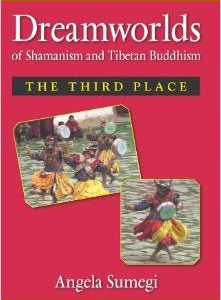 Dreamworlds
of Shamanism and Tibetan Buddhism

THE THIRD PLACE

Angela Sumegi